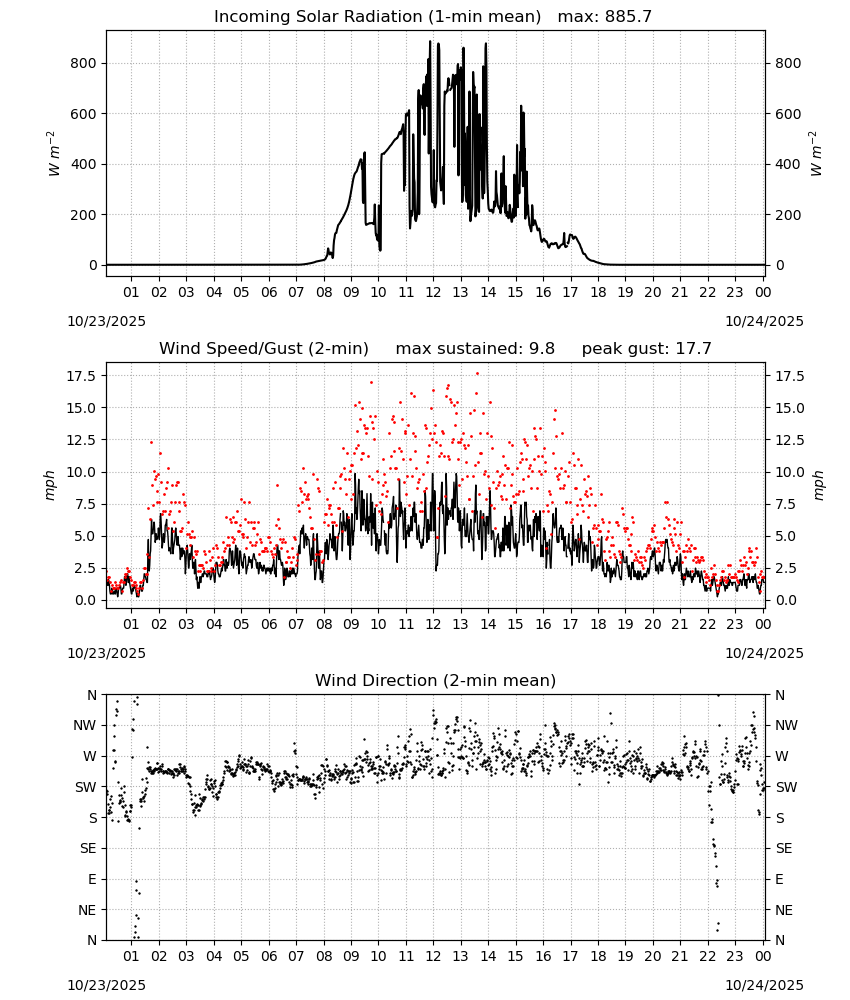 Incoming Solar Radiation (1-min mean) max: 885.7

$W\ m^{-2}$

800
600
400
200
0

800
600
400
200
0

$W\ m^{-2}$

01 02 03 04 05 06 07 08 09 10 11 12 13 14 15 16 17 18 19 20 21 22 23 00

10/23/2025
10/24/2025

Wind Speed/Gust (2-min) max sustained: 9.8 peak gust: 17.7

mph

17.5
15.0
12.5
10.0
7.5
5.0
2.5
0.0

17.5
15.0
12.5
10.0
7.5
5.0
2.5
0.0

mph

01 02 03 04 05 06 07 08 09 10 11 12 13 14 15 16 17 18 19 20 21 22 23 00

10/23/2025
10/24/2025

Wind Direction (2-min mean)

N
NW
W
SW
S
SE
E
NE
N

N
NW
W
SW
S
SE
E
NE
N

01 02 03 04 05 06 07 08 09 10 11 12 13 14 15 16 17 18 19 20 21 22 23 00

10/23/2025
10/24/2025